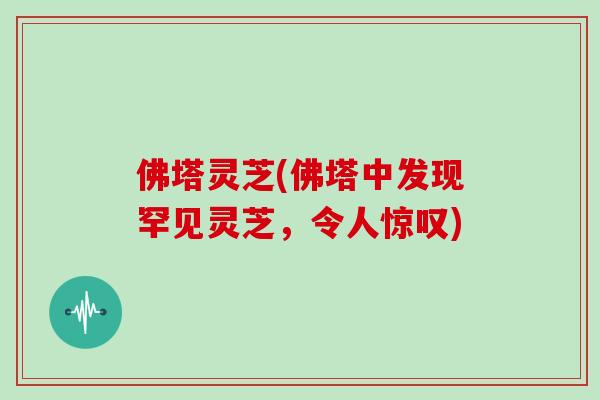 佛塔灵芝(佛塔中发现罕见灵芝，令人惊叹)